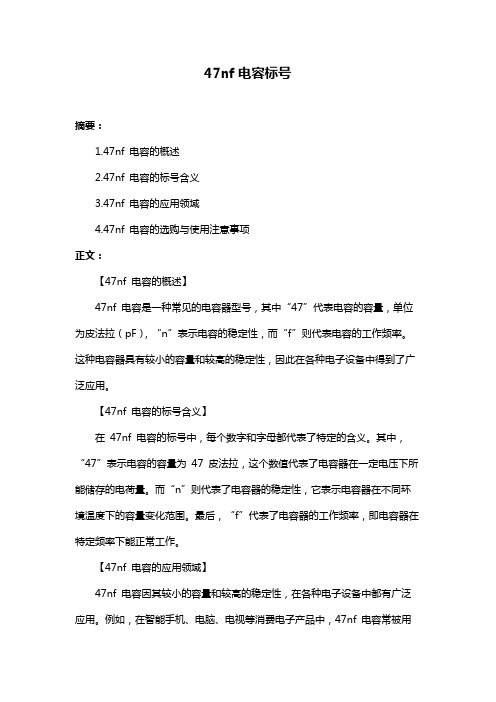 47nf 电容标号

摘要：

1.47nf 电容的概述

2.47nf 电容的标号含义

3.47nf 电容的应用领域

4.47nf 电容的选购与使用注意事项

正文：

【47nf 电容的概述】

47nf 电容是一种常见的电容器型号，其中“47”代表电容的容量，单位为皮法拉（pF），“n”表示电容的稳定性，而“f”则代表电容的工作频率。这种电容器具有较小的容量和较高的稳定性，因此在各种电子设备中得到了广泛应用。

【47nf 电容的标号含义】

在 47nf 电容的标号中，每个数字和字母都代表了特定的含义。其中，“47”表示电容的容量为 47 皮法拉，这个数值代表了电容器在一定电压下所能储存的电荷量。而“n”则代表了电容器的稳定性，它表示电容器在不同环境温度下的容量变化范围。最后，“f”代表了电容器的工作频率，即电容器在特定频率下能正常工作。

【47nf 电容的应用领域】

47nf 电容因其较小的容量和较高的稳定性，在各种电子设备中都有广泛应用。例如，在智能手机、电脑、电视等消费电子产品中，47nf 电容常被用